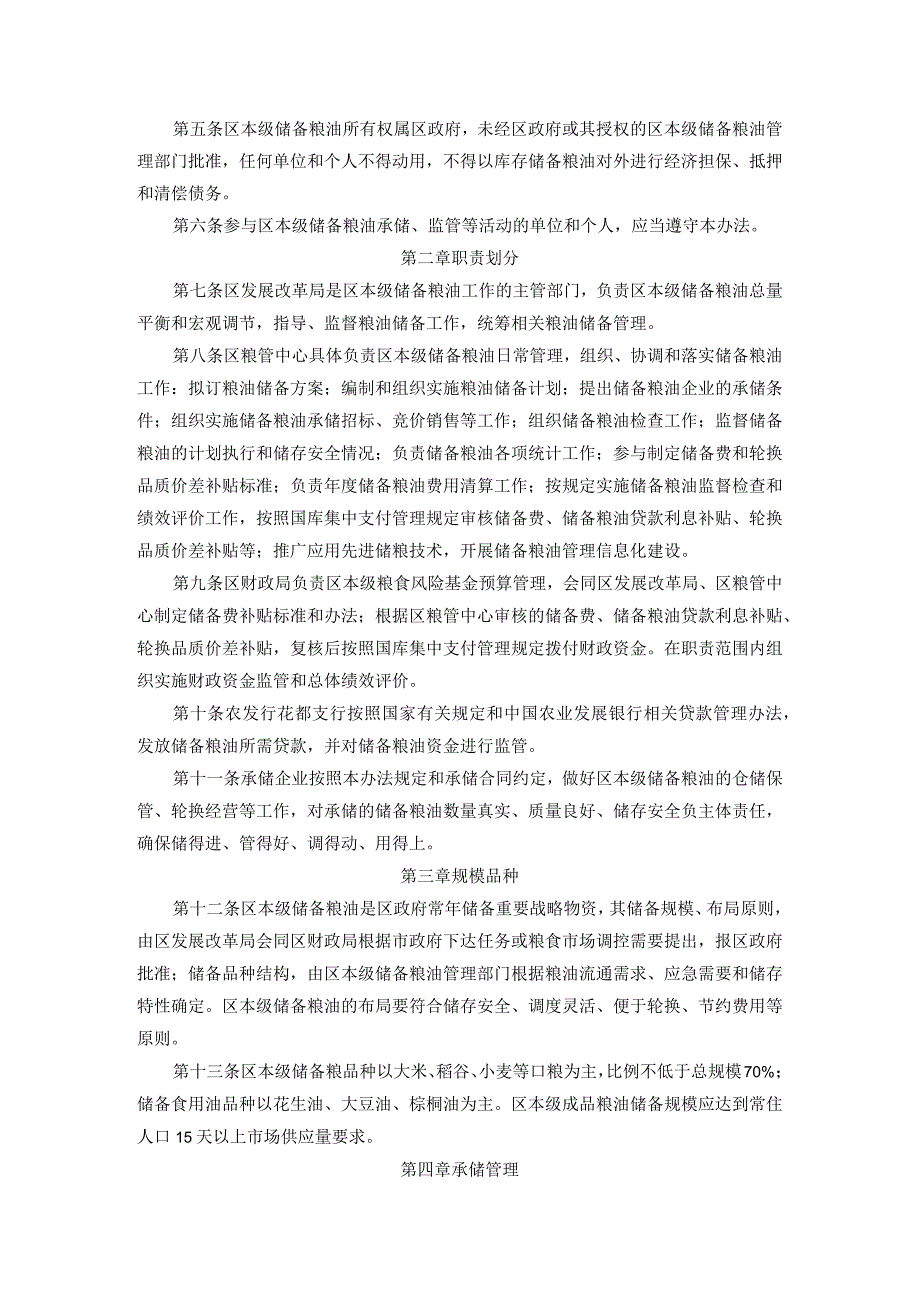 第五条区本级储备粮油所有权属区政府，未经区政府或其授权的区本级储备粮油管理部门批准，任何单位和个人不得动用，不得以库存储备粮油对外进行经济担保、抵押和清偿债务。

第六条参与区本级储备粮油承储、监管等活动的单位和个人，应当遵守本办法。

第二章职责划分

第七条区发展改革局是区本级储备粮油工作的主管部门，负责区本级储备粮油总量平衡和宏观调节，指导、监督粮油储备工作，统筹相关粮油储备管理。

第八条区粮管中心具体负责区本级储备粮油日常管理，组织、协调和落实储备粮油工作：拟订粮油储备方案；编制和组织实施粮油储备计划；提出储备粮油企业的承储条件；组织实施储备粮油承储招标、竞价销售等工作；组织储备粮油检查工作；监督储备粮油的计划执行和储存安全情况；负责储备粮油各项统计工作；参与制定储备费和轮换品质价差补贴标准；负责年度储备粮油费用清算工作；按规定实施储备粮油监督检查和绩效评价工作，按照国库集中支付管理规定审核储备费、储备粮油贷款利息补贴、轮换品质价差补贴等；推广应用先进储粮技术，开展储备粮油管理信息化建设。

第九条区财政局负责区本级粮食风险基金预算管理，会同区发展改革局、区粮管中心制定储备费补贴标准和办法；根据区粮管中心审核的储备费、储备粮油贷款利息补贴、轮换品质价差补贴，复核后按照国库集中支付管理规定拨付财政资金。在职责范围内组织实施财政资金监管和总体绩效评价。

第十条农发行花都支行按照国家有关规定和中国农业发展银行相关贷款管理办法，发放储备粮油所需贷款，并对储备粮油资金进行监管。

第十一条承储企业按照本办法规定和承储合同约定，做好区本级储备粮油的仓储保管、轮换经营等工作，对承储的储备粮油数量真实、质量良好、储存安全负主体责任，确保储得进、管得好、调得动、用得上。

第三章规模品种

第十二条区本级储备粮油是区政府常年储备重要战略物资，其储备规模、布局原则，由区发展改革局会同区财政局根据市政府下达任务或粮食市场调控需要提出，报区政府批准；储备品种结构，由区本级储备粮油管理部门根据粮油流通需求、应急需要和储存特性确定。区本级储备粮油的布局要符合储存安全、调度灵活、便于轮换、节约费用等原则。

第十三条区本级储备粮品种以大米、稻谷、小麦等口粮为主，比例不低于总规模70%；储备食用油品种以花生油、大豆油、棕榈油为主。区本级成品粮油储备规模应达到常住人口15天以上市场供应量要求。

第四章承储管理